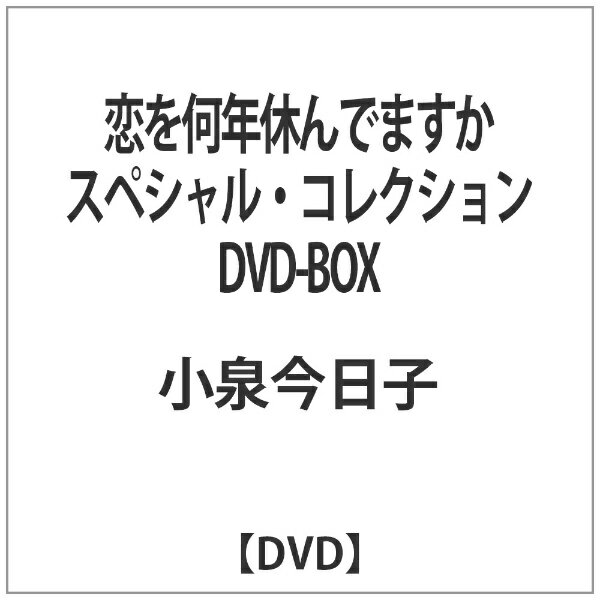 恋を何年休んでますか
スペシャル・コレクション
DVD-BOX

小泉今日子

【DVD】